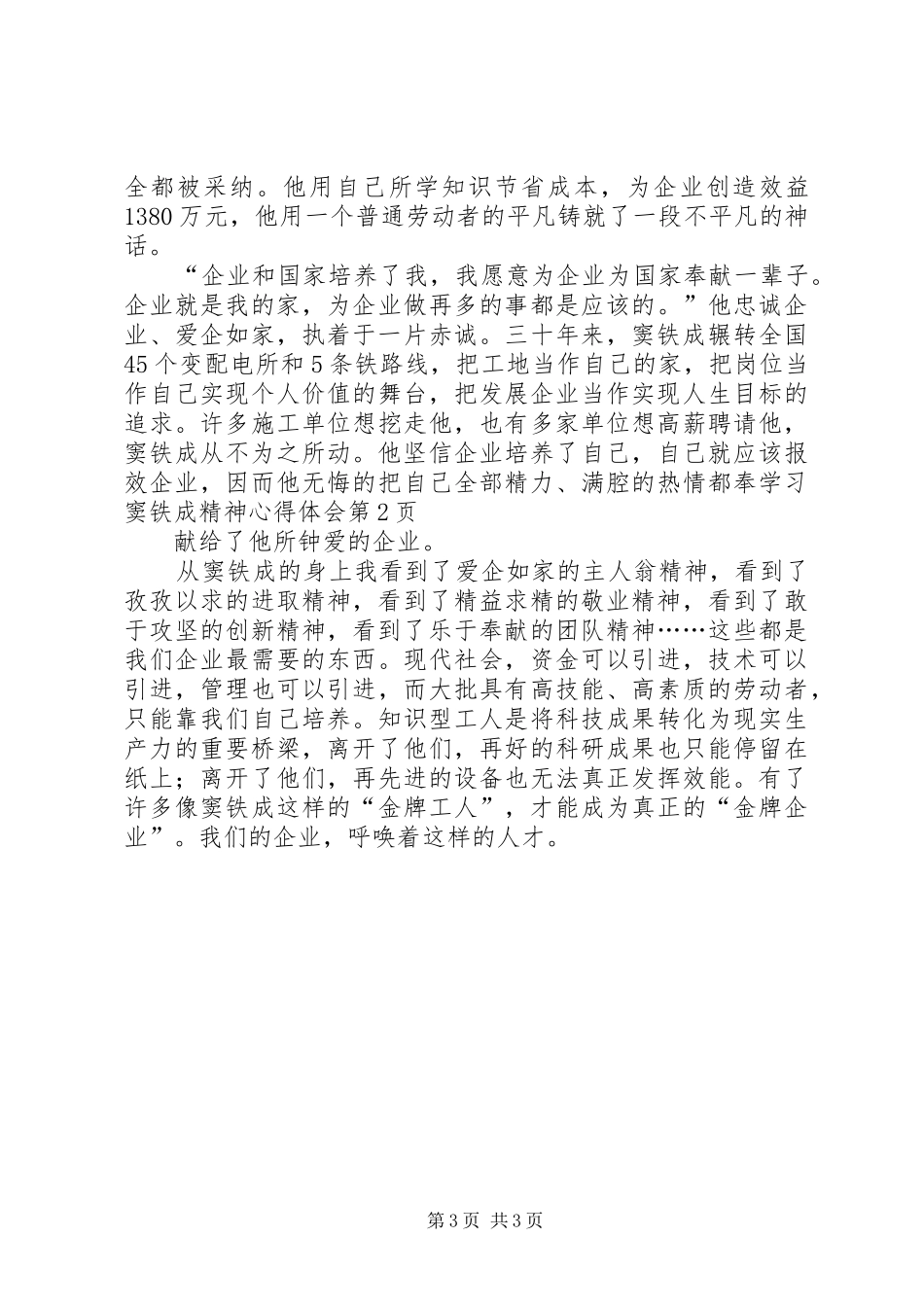 全都被采纳。他用自己所学知识节省成本，为企业创造效益1380万元，他用一个普通劳动者的平凡铸就了一段不平凡的神话。

“企业和国家培养了我，我愿意为企业为国家奉献一辈子。企业就是我的家，为企业做再多的事都是应该的。”他忠诚企业、爱企如家，执着于一片赤诚。三十年来，窦铁成辗转全国45个变配电所和5条铁路线，把工地当作自己的家，把岗位当作自己实现个人价值的舞台，把发展企业当作实现人生目标的追求。许多施工单位想挖走他，也有多家单位想高薪聘请他，窦铁成从不为之所动。他坚信企业培养了自己，自己就应该报效企业，因而他无悔的把自己全部精力、满腔的热情都奉学习窦铁成精神心得体会第2页

献给了他所钟爱的企业。

从窦铁成的身上我看到了爱企如家的主人翁精神，看到了孜孜以求的进取精神，看到了精益求精的敬业精神，看到了敢于攻坚的创新精神，看到了乐于奉献的团队精神……这些都是我们企业最需要的东西。现代社会，资金可以引进，技术可以引进，管理也可以引进，而大批具有高技能、高素质的劳动者，只能靠我们自己培养。知识型工人是将科技成果转化为现实生产力的重要桥梁，离开了他们，再好的科研成果也只能停留在纸上；离开了他们，再先进的设备也无法真正发挥效能。有了许多像窦铁成这样的“金牌工人”，才能成为真正的“金牌企业”。我们的企业，呼唤着这样的人才。

第3页 共3页